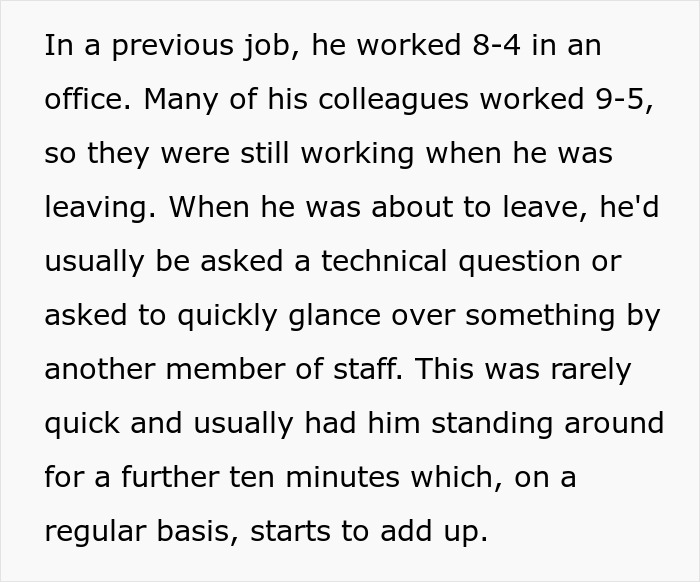 In a previous job, he worked 8-4 in an office. Many of his colleagues worked 9-5, so they were still working when he was leaving. When he was about to leave, he'd usually be asked a technical question or asked to quickly glance over something by another member of staff. This was rarely quick and usually had him standing around for a further ten minutes which, on a regular basis, starts to add up.